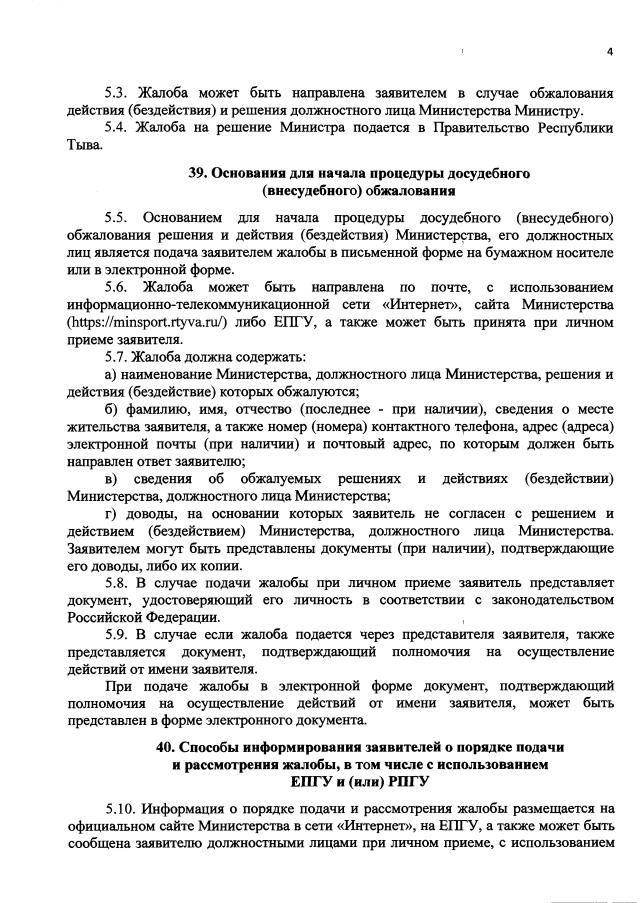 4

5.3. Жалоба может быть направлена заявителем в случае обжалования действия (бездействия) и решения должностного лица Министерства Министру.

5.4. Жалоба на решение Министра подается в Правительство Республики Тыва.

39. Основания для начала процедуры досудебного (внесудебного) обжалования

5.5. Основанием для начала процедуры досудебного (внесудебного) обжалования решения и действия (бездействия) Министерства, его должностных лиц является подача заявителем жалобы в письменной форме на бумажном носителе или в электронной форме.

5.6. Жалоба может быть направлена по почте, с использованием информационно-телекоммуникационной сети «Интернет», сайта Министерства (https://minsport.rtyva.ru/) либо ЕПГУ, а также может быть принята при личном приеме заявителя.

5.7. Жалоба должна содержать:

а) наименование Министерства, должностного лица Министерства, решения и действия (бездействие) которых обжалуются;

б) фамилию, имя, отчество (последнее - при наличии), сведения о месте жительства заявителя, а также номер (номера) контактного телефона, адрес (адреса) электронной почты (при наличии) и почтовый адрес, по которым должен быть направлен ответ заявителю;

в) сведения об обжалуемых решениях и действиях (бездействии) Министерства, должностного лица Министерства;

г) доводы, на основании которых заявитель не согласен с решением и действием (бездействием) Министерства, должностного лица Министерства. Заявителем могут быть представлены документы (при наличии), подтверждающие его доводы, либо их копии.

5.8. В случае подачи жалобы при личном приеме заявитель представляет документ, удостоверяющий его личность в соответствии с законодательством Российской Федерации.

5.9. В случае если жалоба подается через представителя заявителя, также представляется документ, подтверждающий полномочия на осуществление действий от имени заявителя.

При подаче жалобы в электронной форме документ, подтверждающий полномочия на осуществление действий от имени заявителя, может быть представлен в форме электронного документа.

40. Способы информирования заявителей о порядке подачи и рассмотрения жалобы, в том числе с использованием ЕПГУ и (или) РПГУ

5.10. Информация о порядке подачи и рассмотрения жалобы размещается на официальном сайте Министерства в сети «Интернет», на ЕПГУ, а также может быть сообщена заявителю должностными лицами при личном приеме, с использованием